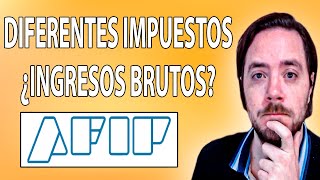 DIFERENTES IMPUESTOS
¿INGRESOS BRUTOS?

AFIP